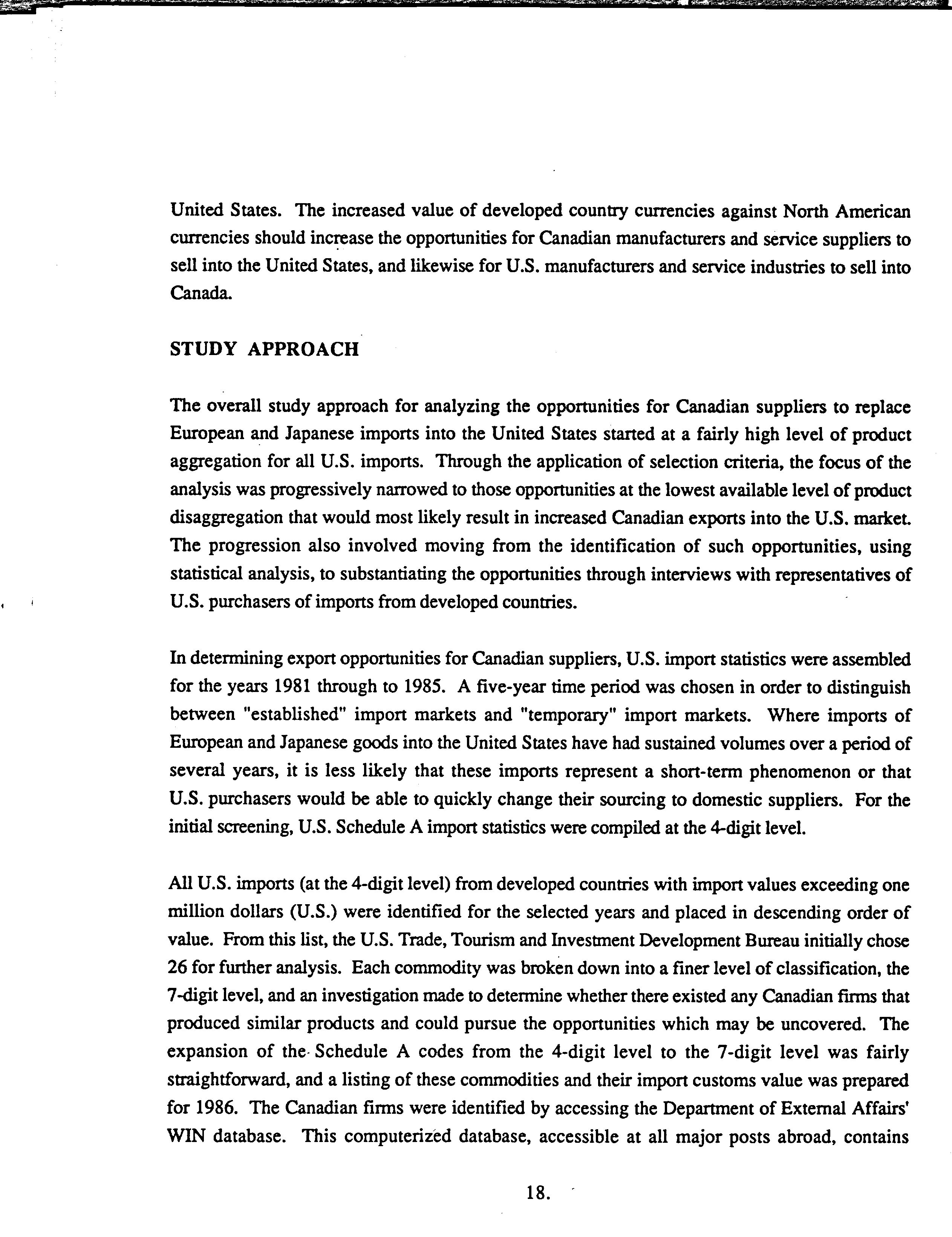 United States. The increased value of developed country currencies against North American currencies should increase the opportunities for Canadian manufacturers and service suppliers to sell into the United States, and likewise for U.S. manufacturers and service industries to sell into Canada.

STUDY APPROACH

The overall study approach for analyzing the opportunities for Canadian suppliers to replace European and Japanese imports into the United States started at a fairly high level of product aggregation for all U.S. imports. Through the application of selection criteria, the focus of the analysis was progressively narrowed to those opportunities at the lowest available level of product disaggregation that would most likely result in increased Canadian exports into the U.S. market. The progression also involved moving from the identification of such opportunities, using statistical analysis, to substantiating the opportunities through interviews with representatives of U.S. purchasers of imports from developed countries.

In determining export opportunities for Canadian suppliers, U.S. import statistics were assembled for the years 1981 through to 1985. A five-year time period was chosen in order to distinguish between "established" import markets and "temporary" import markets. Where imports of European and Japanese goods into the United States have had sustained volumes over a period of several years, it is less likely that these imports represent a short-term phenomenon or that U.S. purchasers would be able to quickly change their sourcing to domestic suppliers. For the initial screening, U.S. Schedule A import statistics were compiled at the 4-digit level.

All U.S. imports (at the 4-digit level) from developed countries with import values exceeding one million dollars (U.S.) were identified for the selected years and placed in descending order of value. From this list, the U.S. Trade, Tourism and Investment Development Bureau initially chose 26 for further analysis. Each commodity was broken down into a finer level of classification, the 7-digit level, and an investigation made to determine whether there existed any Canadian firms that produced similar products and could pursue the opportunities which may be uncovered. The expansion of the Schedule A codes from the 4-digit level to the 7-digit level was fairly straightforward, and a listing of these commodities and their import customs value was prepared for 1986. The Canadian firms were identified by accessing the Department of External Affairs' WIN database. This computerized database, accessible at all major posts abroad, contains

18.